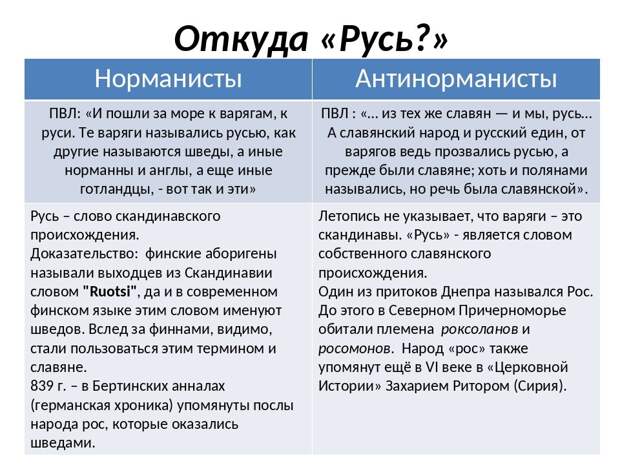 Откуда «Русь?»

| Норманисты | Антинорманисты |
|---|---|
| ПВЛ: «И пошли за море к варягам, к руси. Те варяги назывались русью, как другие называются шведы, а иные норманны и англы, а еще иные готландцы, - вот так и эти» | ПВЛ : «... из тех же славян — и мы, русь... А славянский народ и русский един, от варягов ведь прозвались русью, а прежде были славяне; хоть и полянами назывались, но речь была славянской». |
| Русь – слово скандинавского происхождения. Доказательство: финские аборигены называли выходцев из Скандинавии словом "Ruotsi", да и в современном финском языке этим словом именуют шведов. Вслед за финнами, видимо, стали пользоваться этим термином и славяне. 839 г. – в Бертинских анналах (германская хроника) упомянуты послы народа рос, которые оказались шведами. | Летопись не указывает, что варяги – это скандинавы. «Русь» - является словом собственного славянского происхождения. Один из притоков Днепра назывался Рос. До этого в Северном Причерноморье обитали племена роксоланов и росомонов. Народ «рос» также упомянут ещё в VI веке в «Церковной Истории» Захарием Ритором (Сирия). |